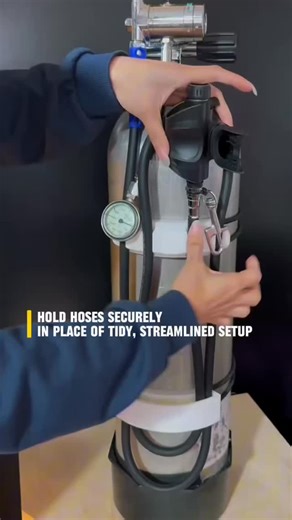 HOLD HOSES SECURELY
IN PLACE OF TIDY, STREAMLINED SETUP